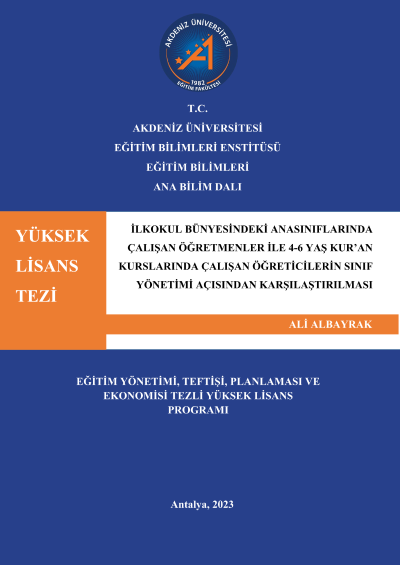 AKDENİZ ÜNİVERSİTESİ
1982
EĞİTİM FAKÜLTESİ

T.C.
AKDENİZ ÜNİVERSİTESİ
EĞİTİM BİLİMLERİ ENSTİTÜSÜ
EĞİTİM BİLİMLERİ
ANA BİLİM DALI

YÜKSEK LİSANS TEZİ

İLKOKUL BÜNYESİNDEKİ ANASINIFLARINDA ÇALIŞAN ÖĞRETMENLER İLE 4-6 YAŞ KUR'AN KURSLARINDA ÇALIŞAN ÖĞRETİCİLERİN SINIF YÖNETİMİ AÇISINDAN KARŞILAŞTIRILMASI

ALİ ALBAYRAK

EĞİTİM YÖNETİMİ, TEFTİŞİ, PLANLAMASI VE EKONOMİSİ TEZLİ YÜKSEK LİSANS PROGRAMI

Antalya, 2023